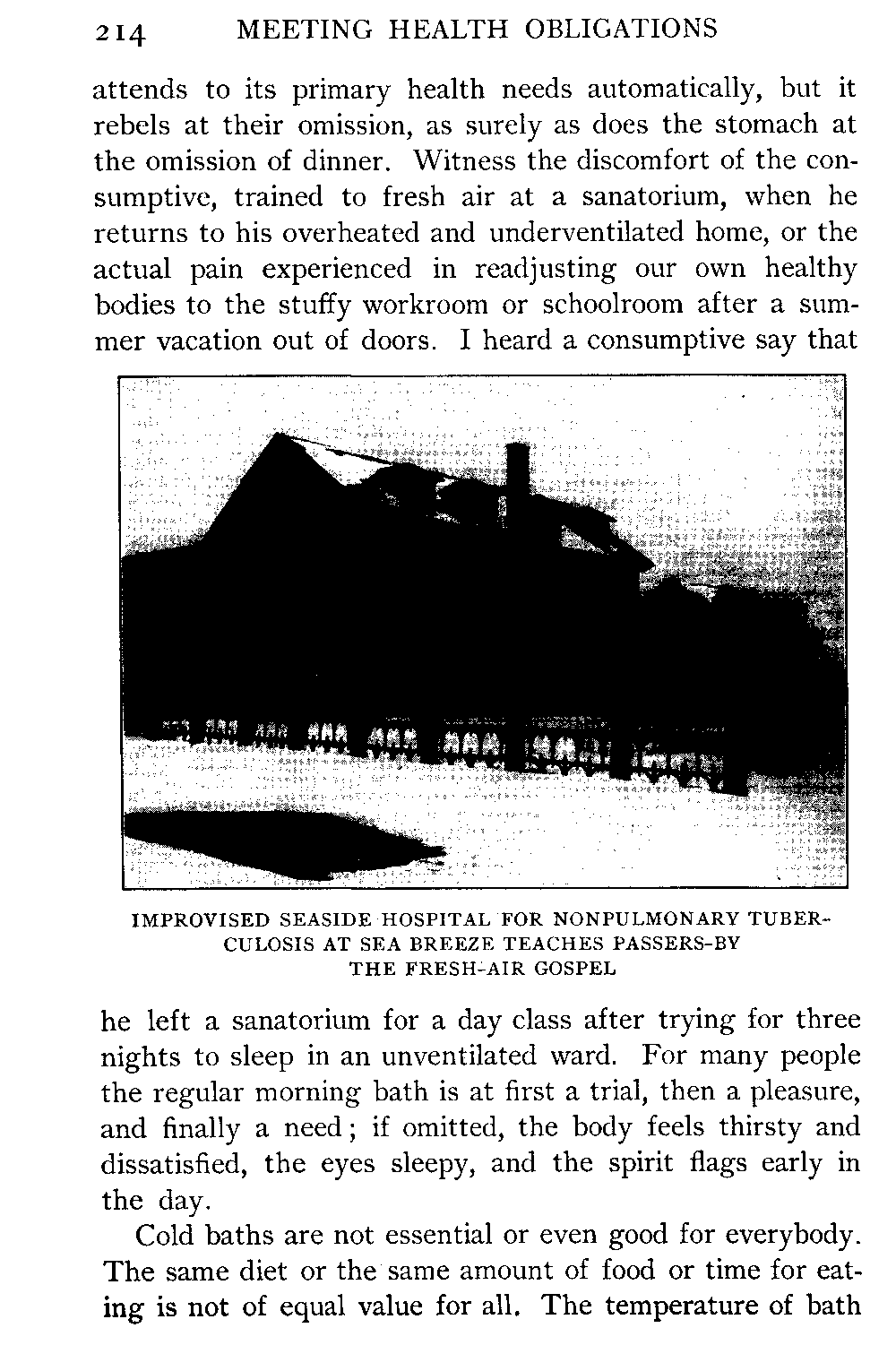 214 MEETING HEALTH OBLIGATIONS

attends to its primary health needs automatically, but it rebels at their omission, as surely as does the stomach at the omission of dinner. Witness the discomfort of the consumptive, trained to fresh air at a sanatorium, when he returns to his overheated and underventilated home, or the actual pain experienced in readjusting our own healthy bodies to the stuffy workroom or schoolroom after a summer vacation out of doors. I heard a consumptive say that

IMPROVISED SEASIDE HOSPITAL FOR NONPULMONARY TUBERCULOSIS AT SEA BREEZE TEACHES PASSERS-BY THE FRESH-AIR GOSPEL

he left a sanatorium for a day class after trying for three nights to sleep in an unventilated ward. For many people the regular morning bath is at first a trial, then a pleasure, and finally a need; if omitted, the body feels thirsty and dissatisfied, the eyes sleepy, and the spirit flags early in the day.

Cold baths are not essential or even good for everybody. The same diet or the same amount of food or time for eating is not of equal value for all. The temperature of bath